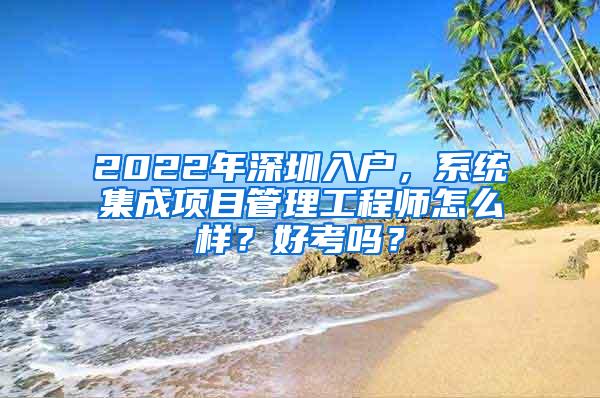 2022年深圳入户，系统集成项目管理工程师怎么样？好考吗？